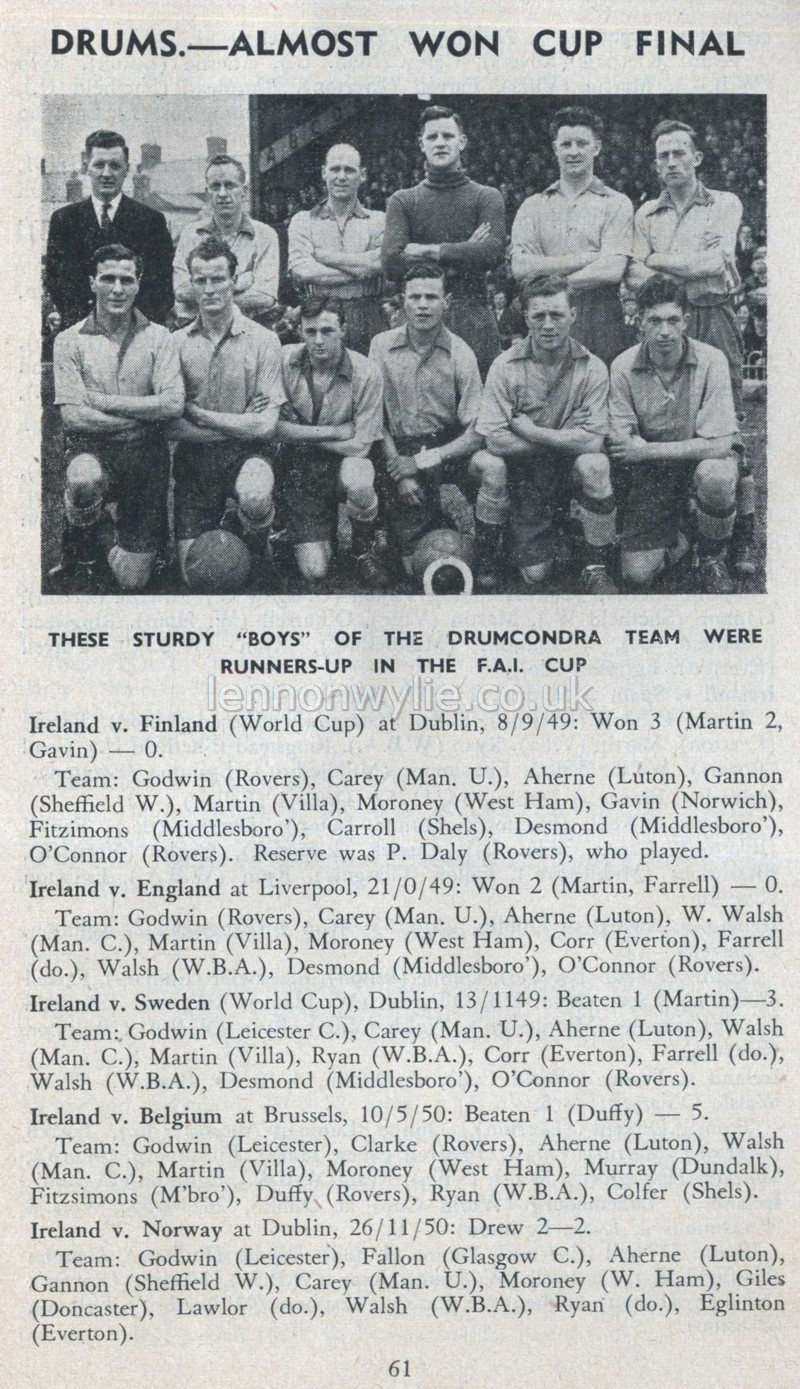 DRUMS.—ALMOST WON CUP FINAL

THESE STURDY "BOYS" OF THE DRUMCONDRA TEAM WERE RUNNERS-UP IN THE F.A.I. CUP

lennonwylie.co.uk

Ireland v. Finland (World Cup) at Dublin, 8/9/49: Won 3 (Martin 2, Gavin) — 0.

Team: Godwin (Rovers), Carey (Man. U.), Aherne (Luton), Gannon (Sheffield W.), Martin (Villa), Moroney (West Ham), Gavin (Norwich), Fitzimons (Middlesboro'), Carroll (Shels), Desmond (Middlesboro'), O'Connor (Rovers). Reserve was P. Daly (Rovers), who played.

Ireland v. England at Liverpool, 21/0/49: Won 2 (Martin, Farrell) — 0.

Team: Godwin (Rovers), Carey (Man. U.), Aherne (Luton), W. Walsh (Man. C.), Martin (Villa), Moroney (West Ham), Corr (Everton), Farrell (do.), Walsh (W.B.A.), Desmond (Middlesboro'), O'Connor (Rovers).

Ireland v. Sweden (World Cup), Dublin, 13/1149: Beaten 1 (Martin)—3.

Team: Godwin (Leicester C.), Carey (Man. U.), Aherne (Luton), Walsh (Man. C.), Martin (Villa), Ryan (W.B.A.), Corr (Everton), Farrell (do.), Walsh (W.B.A.), Desmond (Middlesboro'), O'Connor (Rovers).

Ireland v. Belgium at Brussels, 10/5/50: Beaten 1 (Duffy) — 5.

Team: Godwin (Leicester), Clarke (Rovers), Aherne (Luton), Walsh (Man. C.), Martin (Villa), Moroney (West Ham), Murray (Dundalk), Fitzsimons (M'bro'), Duffy (Rovers), Ryan (W.B.A.), Colfer (Shels).

Ireland v. Norway at Dublin, 26/11/50: Drew 2—2.

Team: Godwin (Leicester), Fallon (Glasgow C.), Aherne (Luton), Gannon (Sheffield W.), Carey (Man. U.), Moroney (W. Ham), Giles (Doncaster), Lawlor (do.), Walsh (W.B.A.), Ryan (do.), Eglinton (Everton).

61